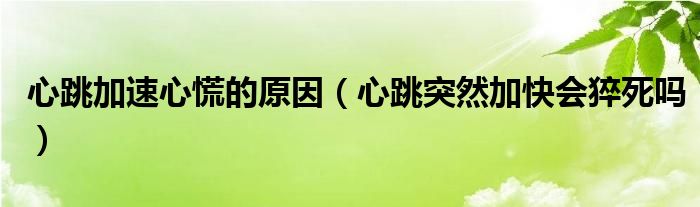 心跳加速心慌的原因（心跳突然加快会猝死吗）